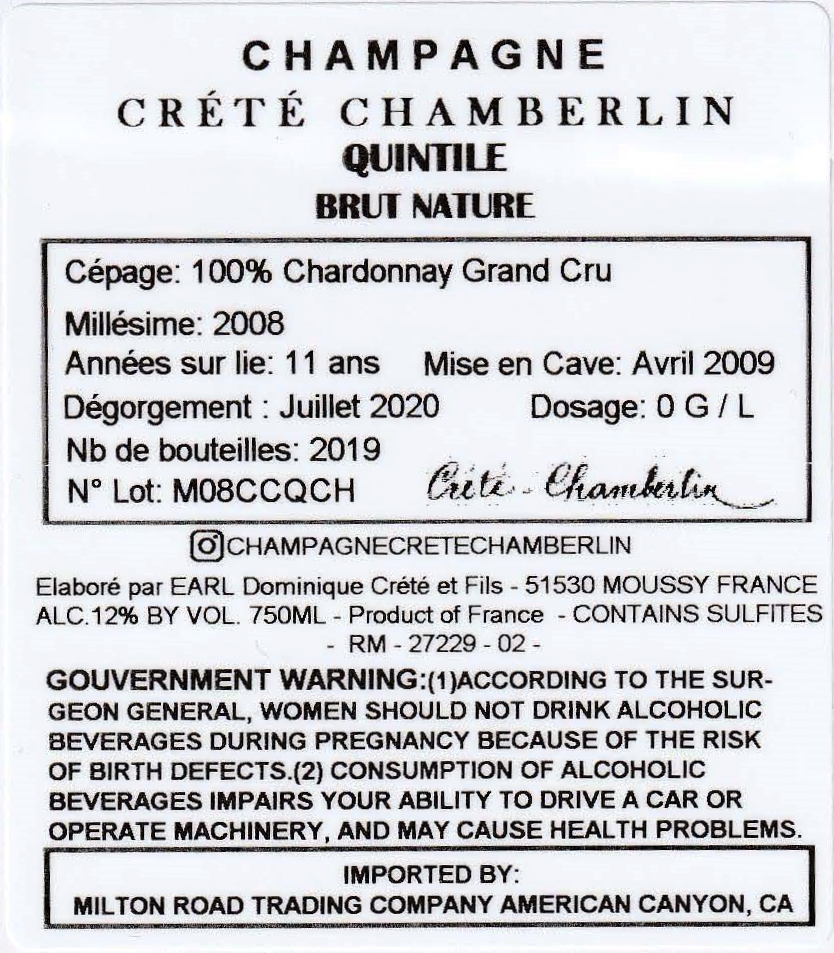 CHAMPAGNE
CRÉTÉ CHAMBERLIN
QUINTILE
BRUT NATURE

Cépage: 100% Chardonnay Grand Cru
Millésime: 2008
Années sur lie: 11 ans Mise en Cave: Avril 2009
Dégorgement : Juillet 2020 Dosage: 0 G / L
Nb de bouteilles: 2019
N° Lot: M08CCQCH Crété - Chamberlin

CHAMPAGNECRETECHAMBERLIN
Elaboré par EARL Dominique Crété et Fils - 51530 MOUSSY FRANCE
ALC.12% BY VOL. 750ML - Product of France - CONTAINS SULFITES
- RM - 27229 - 02 -

GOUVERNMENT WARNING:(1)ACCORDING TO THE SURGEON GENERAL, WOMEN SHOULD NOT DRINK ALCOHOLIC BEVERAGES DURING PREGNANCY BECAUSE OF THE RISK OF BIRTH DEFECTS.(2) CONSUMPTION OF ALCOHOLIC BEVERAGES IMPAIRS YOUR ABILITY TO DRIVE A CAR OR OPERATE MACHINERY, AND MAY CAUSE HEALTH PROBLEMS.

IMPORTED BY:
MILTON ROAD TRADING COMPANY AMERICAN CANYON, CA